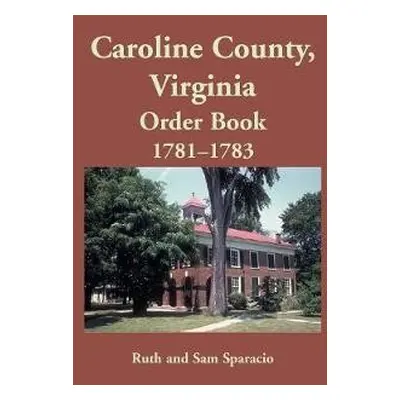 Caroline County, Virginia
Order Book
1781–1783

Ruth and Sam Sparacio